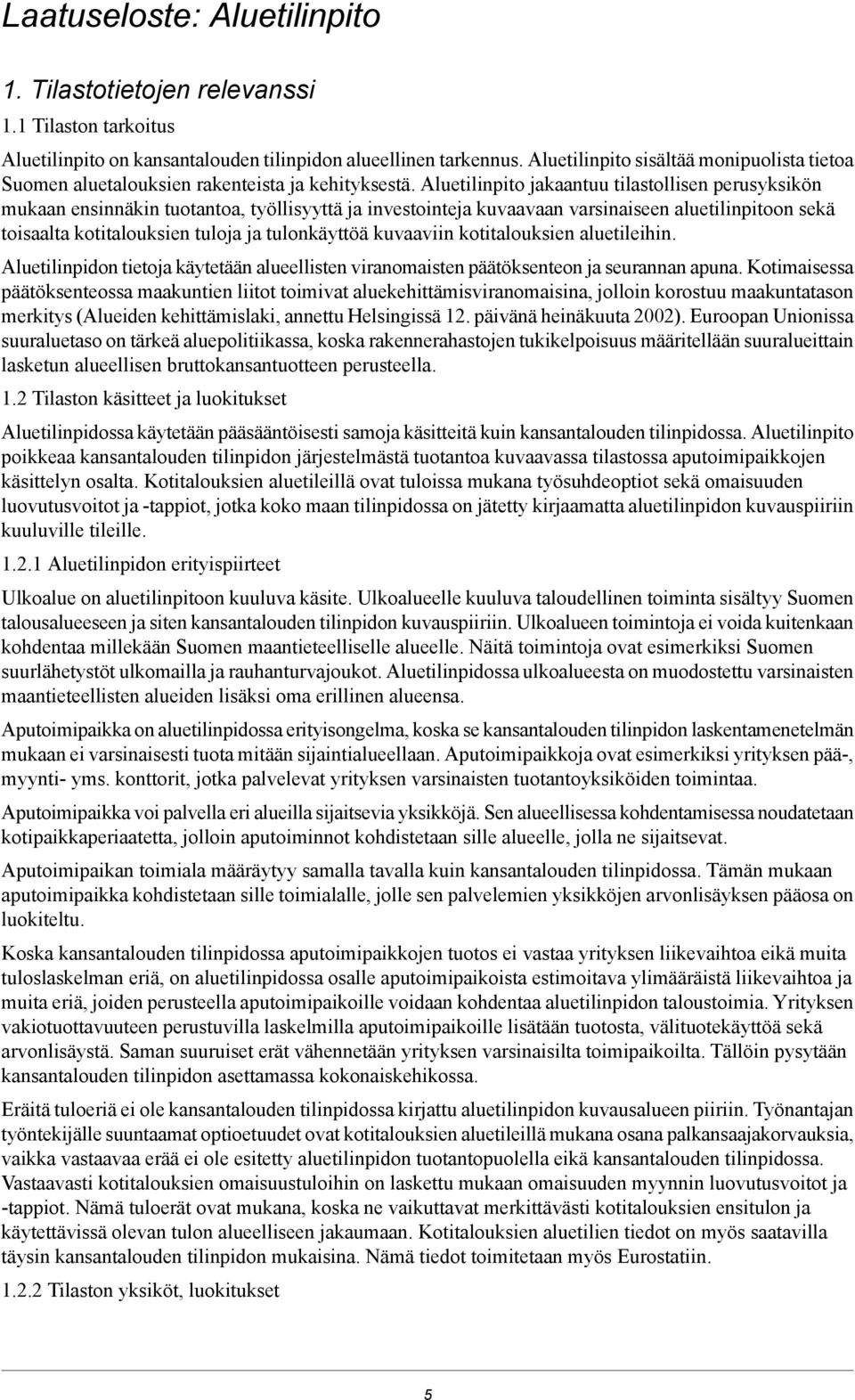 Laatuseloste: Aluetilinpito

1. Tilastotietojen relevanssi

1.1 Tilaston tarkoitus

Aluetilinpito on kansantalouden tilinpidon alueellinen tarkennus. Aluetilinpito sisältää monipuolista tietoa Suomen aluetalouksien rakenteista ja kehityksestä. Aluetilinpito jakaantuu tilastollisen perusyksikön mukaan ensinnäkin tuotantoa, työllisyyttä ja investointeja kuvaavaan varsinaiseen aluetilinpitoon sekä toisaalta kotitalouksien tuloja ja tulonkäyttöä kuvaaviin kotitalouksien aluetileihin.

Aluetilinpidon tietoja käytetään alueellisten viranomaisten päätöksenteon ja seurannan apuna. Kotimaisessa päätöksenteossa maakuntien liitot toimivat aluekehittämisviranomaisina, jolloin korostuu maakuntatason merkitys (Alueiden kehittämislaki, annettu Helsingissä 12. päivänä heinäkuuta 2002). Euroopan Unionissa suuraluetaso on tärkeä aluepolitiikassa, koska rakennerahastojen tukikelpoisuus määritellään suuralueittain lasketun alueellisen bruttokansantuotteen perusteella.

1.2 Tilaston käsitteet ja luokitukset

Aluetilinpidossa käytetään pääsääntöisesti samoja käsitteitä kuin kansantalouden tilinpidossa. Aluetilinpito poikkeaa kansantalouden tilinpidon järjestelmästä tuotantoa kuvaavassa tilastossa aputoimipaikkojen käsittelyn osalta. Kotitalouksien aluetileillä ovat tuloissa mukana työsuhdeoptiot sekä omaisuuden luovutusvoitot ja -tappiot, jotka koko maan tilinpidossa on jätetty kirjaamatta aluetilinpidon kuvauspiiriin kuuluville tileille.

1.2.1 Aluetilinpidon erityispiirteet

Ulkoalue on aluetilinpitoon kuuluva käsite. Ulkoalueelle kuuluva taloudellinen toiminta sisältyy Suomen talousalueeseen ja siten kansantalouden tilinpidon kuvauspiiriin. Ulkoalueen toimintoja ei voida kuitenkaan kohdentaa millekään Suomen maantieteelliselle alueelle. Näitä toimintoja ovat esimerkiksi Suomen suurlähetystöt ulkomailla ja rauhanturvajoukot. Aluetilinpidossa ulkoalueesta on muodostettu varsinaisten maantieteellisten alueiden lisäksi oma erillinen alueensa.

Aputoimipaikka on aluetilinpidossa erityisongelma, koska se kansantalouden tilinpidon laskentamenetelmän mukaan ei varsinaisesti tuota mitään sijaintialueellaan. Aputoimipaikkoja ovat esimerkiksi yrityksen pää-, myynti- yms. konttorit, jotka palvelevat yrityksen varsinaisten tuotantoyksiköiden toimintaa.

Aputoimipaikka voi palvella eri alueilla sijaitsevia yksikköjä. Sen alueellisessa kohdentamisessa noudatetaan kotipaikkaperiaatetta, jolloin aputoiminnot kohdistetaan sille alueelle, jolla ne sijaitsevat.

Aputoimipaikan toimiala määräytyy samalla tavalla kuin kansantalouden tilinpidossa. Tämän mukaan aputoimipaikka kohdistetaan sille toimialalle, jolle sen palvelemien yksikköjen arvonlisäyksen pääosa on luokiteltu.

Koska kansantalouden tilinpidossa aputoimipaikkojen tuotos ei vastaa yrityksen liikevaihtoa eikä muita tuloslaskelman eriä, on aluetilinpidossa osalle aputoimipaikoista estimoitava ylimääräistä liikevaihtoa ja muita eriä, joiden perusteella aputoimipaikoille voidaan kohdentaa aluetilinpidon taloustoimia. Yrityksen vakiotuottavuuteen perustuvilla laskelmilla aputoimipaikoille lisätään tuotosta, välituotekäyttöä sekä arvonlisäystä. Saman suuruiset erät vähennetään yrityksen varsinaisilta toimipaikoilta. Tällöin pysytään kansantalouden tilinpidon asettamassa kokonaiskehikossa.

Eräitä tuloeriä ei ole kansantalouden tilinpidossa kirjattu aluetilinpidon kuvausalueen piiriin. Työnantajan työntekijälle suuntaamat optioetuudet ovat kotitalouksien aluetileillä mukana osana palkansaajakorvauksia, vaikka vastaavaa erää ei ole esitetty aluetilinpidon tuotantopuolella eikä kansantalouden tilinpidossa. Vastaavasti kotitalouksien omaisuustuloihin on laskettu mukaan omaisuuden myynnin luovutusvoitot ja -tappiot. Nämä tuloerät ovat mukana, koska ne vaikuttavat merkittävästi kotitalouksien ensitulon ja käytettävissä olevan tulon alueelliseen jakaumaan. Kotitalouksien aluetilien tiedot on myös saatavilla täysin kansantalouden tilinpidon mukaisina. Nämä tiedot toimitetaan myös Eurostatiin.

1.2.2 Tilaston yksiköt, luokitukset

5